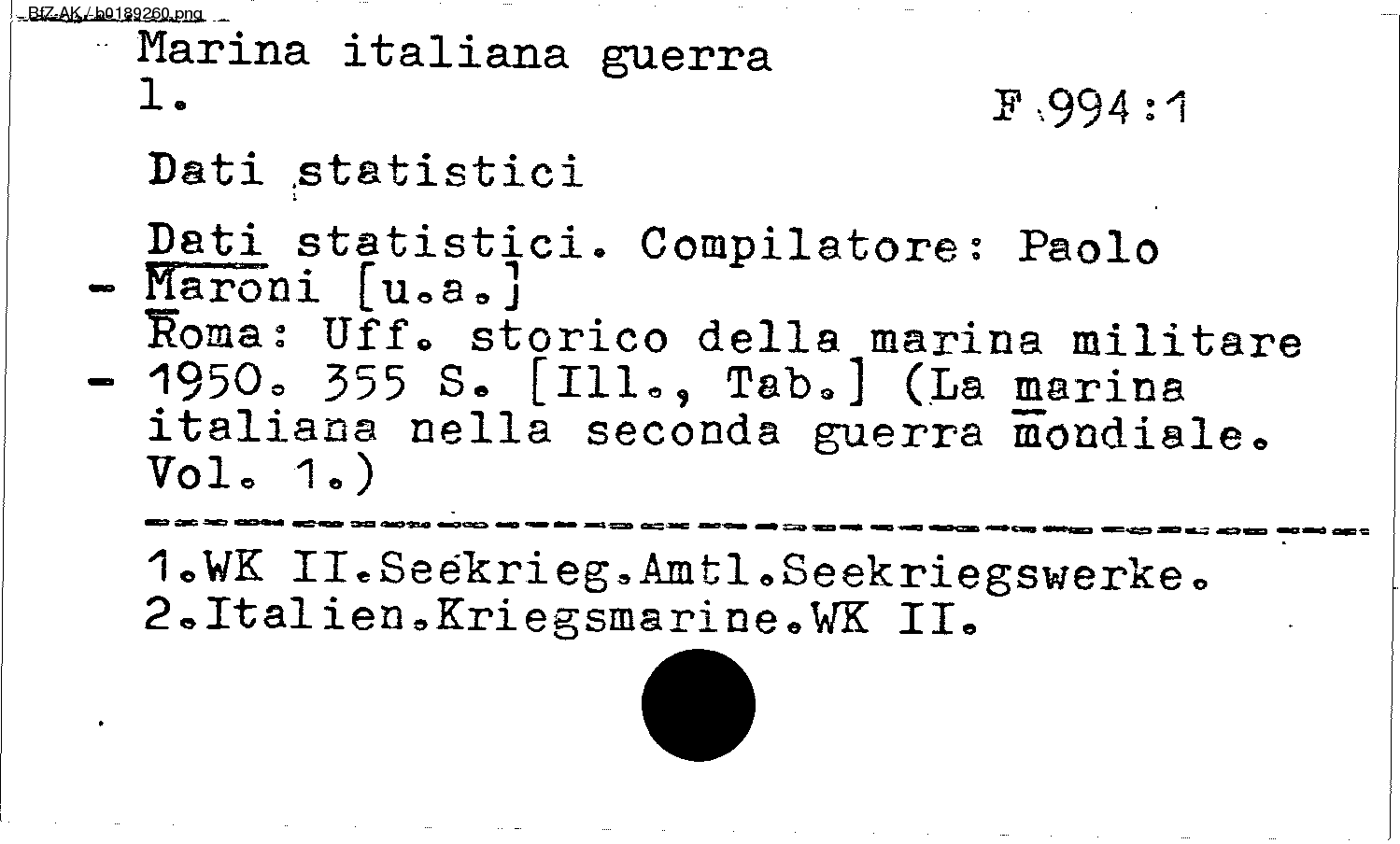 BfZ-AK / b0189260.png

Marina italiana guerra
1.

F 994:1

Dati statistici

Dati statistici. Compilatore: Paolo
- Maroni [u.a.]
Roma: Uff. storico della marina militare
- 1950. 355 S. [Ill., Tab.] (La marina italiana nella seconda guerra mondiale. Vol. 1.)

1.WK II.Seekrieg.Amtl.Seekriegswerke.
2.Italien.Kriegsmarine.WK II.